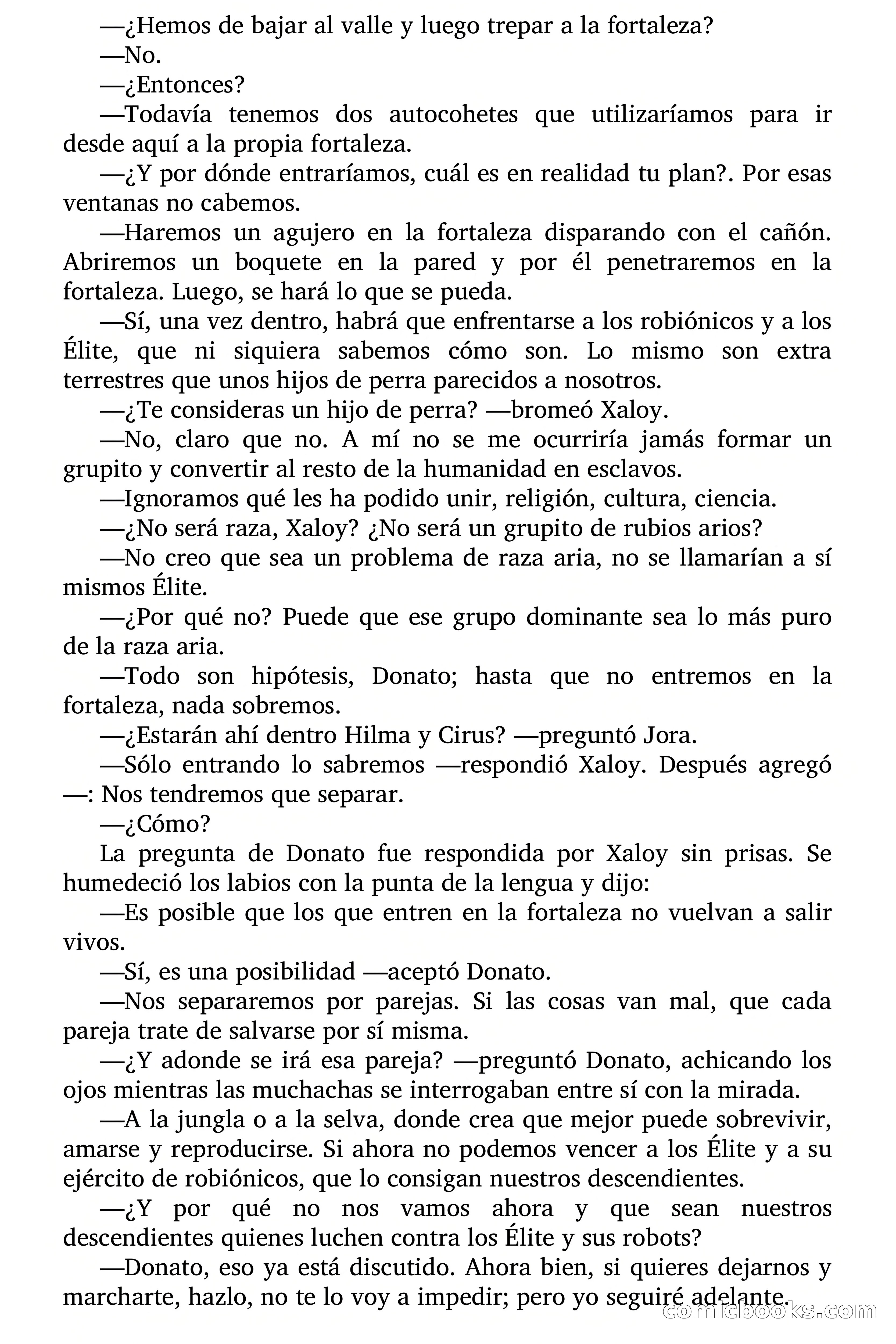 —¿Hemos de bajar al valle y luego trepar a la fortaleza?

—No.

—¿Entonces?

—Todavía tenemos dos autocohetes que utilizaríamos para ir desde aquí a la propia fortaleza.

—¿Y por dónde entraríamos, cuál es en realidad tu plan?. Por esas ventanas no cabemos.

—Haremos un agujero en la fortaleza disparando con el cañón. Abriremos un boquete en la pared y por él penetraremos en la fortaleza. Luego, se hará lo que se pueda.

—Sí, una vez dentro, habrá que enfrentarse a los robiónicos y a los Élite, que ni siquiera sabemos cómo son. Lo mismo son extra terrestres que unos hijos de perra parecidos a nosotros.

—¿Te consideras un hijo de perra? —bromeó Xaloy.

—No, claro que no. A mí no se me ocurriría jamás formar un grupito y convertir al resto de la humanidad en esclavos.

—Ignoramos qué les ha podido unir, religión, cultura, ciencia.

—¿No será raza, Xaloy? ¿No será un grupito de rubios arios?

—No creo que sea un problema de raza aria, no se llamarían a sí mismos Élite.

—¿Por qué no? Puede que ese grupo dominante sea lo más puro de la raza aria.

—Todo son hipótesis, Donato; hasta que no entremos en la fortaleza, nada sobremos.

—¿Estarán ahí dentro Hilma y Cirus? —preguntó Jora.

—Sólo entrando lo sabremos —respondió Xaloy. Después agregó —: Nos tendremos que separar.

—¿Cómo?

La pregunta de Donato fue respondida por Xaloy sin prisas. Se humedeció los labios con la punta de la lengua y dijo:

—Es posible que los que entren en la fortaleza no vuelvan a salir vivos.

—Sí, es una posibilidad —aceptó Donato.

—Nos separaremos por parejas. Si las cosas van mal, que cada pareja trate de salvarse por sí misma.

—¿Y adonde se irá esa pareja? —preguntó Donato, achicando los ojos mientras las muchachas se interrogaban entre sí con la mirada.

—A la jungla o a la selva, donde crea que mejor puede sobrevivir, amarse y reproducirse. Si ahora no podemos vencer a los Élite y a su ejército de robiónicos, que lo consigan nuestros descendientes.

—¿Y por qué no nos vamos ahora y que sean nuestros descendientes quienes luchen contra los Élite y sus robots?

—Donato, eso ya está discutido. Ahora bien, si quieres dejarnos y marcharte, hazlo, no te lo voy a impedir; pero yo seguiré adelante.

comicbooks.com